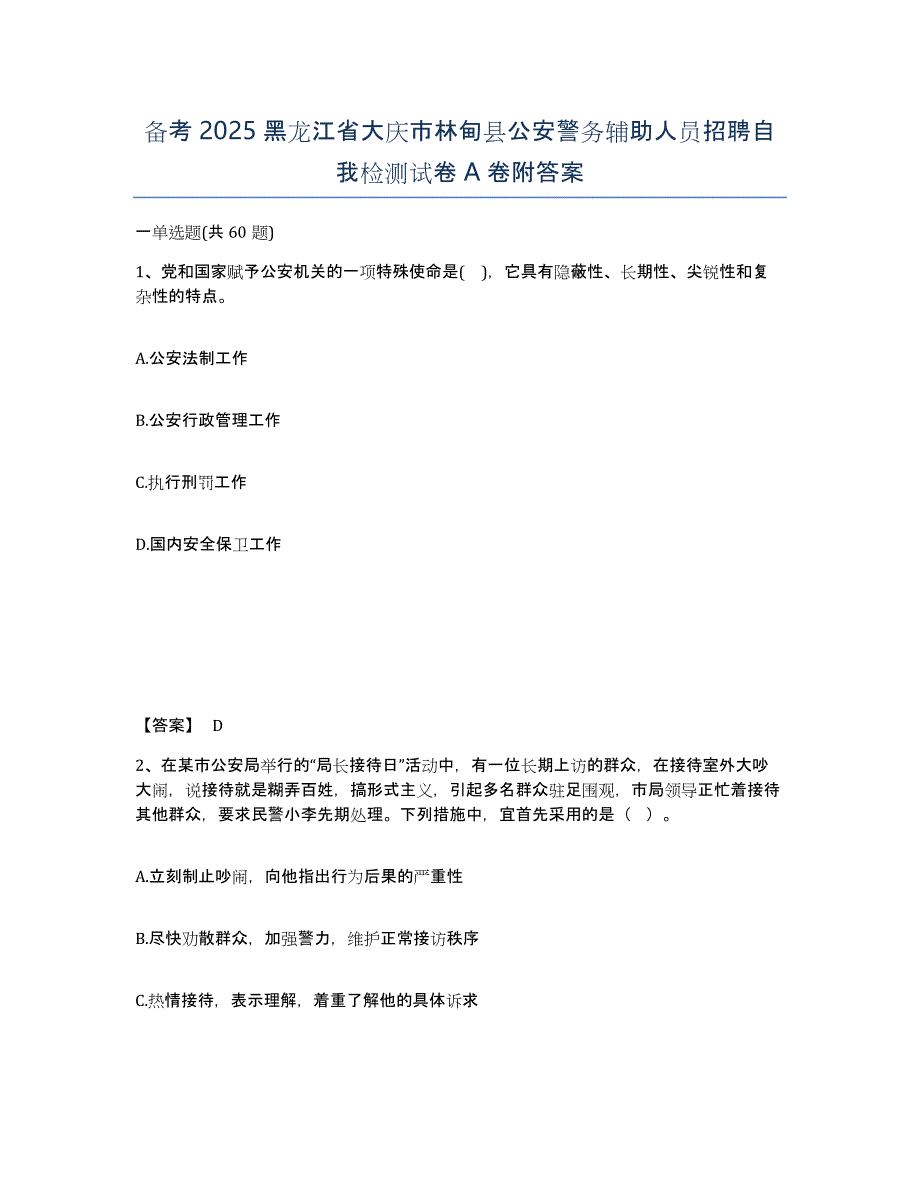 备考 2025 黑龙江省大庆市林甸县公安警务辅助人员招聘自我检测试卷 A 卷附答案

一单选题(共 60 题)

1、党和国家赋予公安机关的一项特殊使命是( )，它具有隐蔽性、长期性、尖锐性和复杂性的特点。

A.公安法制工作

B.公安行政管理工作

C.执行刑罚工作

D.国内安全保卫工作

【答案】 D

2、在某市公安局举行的“局长接待日”活动中，有一位长期上访的群众，在接待室外大吵大闹，说接待就是糊弄百姓，搞形式主义，引起多名群众驻足围观，市局领导正忙着接待其他群众，要求民警小李先期处理。下列措施中，宜首先采用的是（ ）。

A.立刻制止吵闹，向他指出行为后果的严重性

B.尽快劝散群众，加强警力，维护正常接访秩序

C.热情接待，表示理解，着重了解他的具体诉求